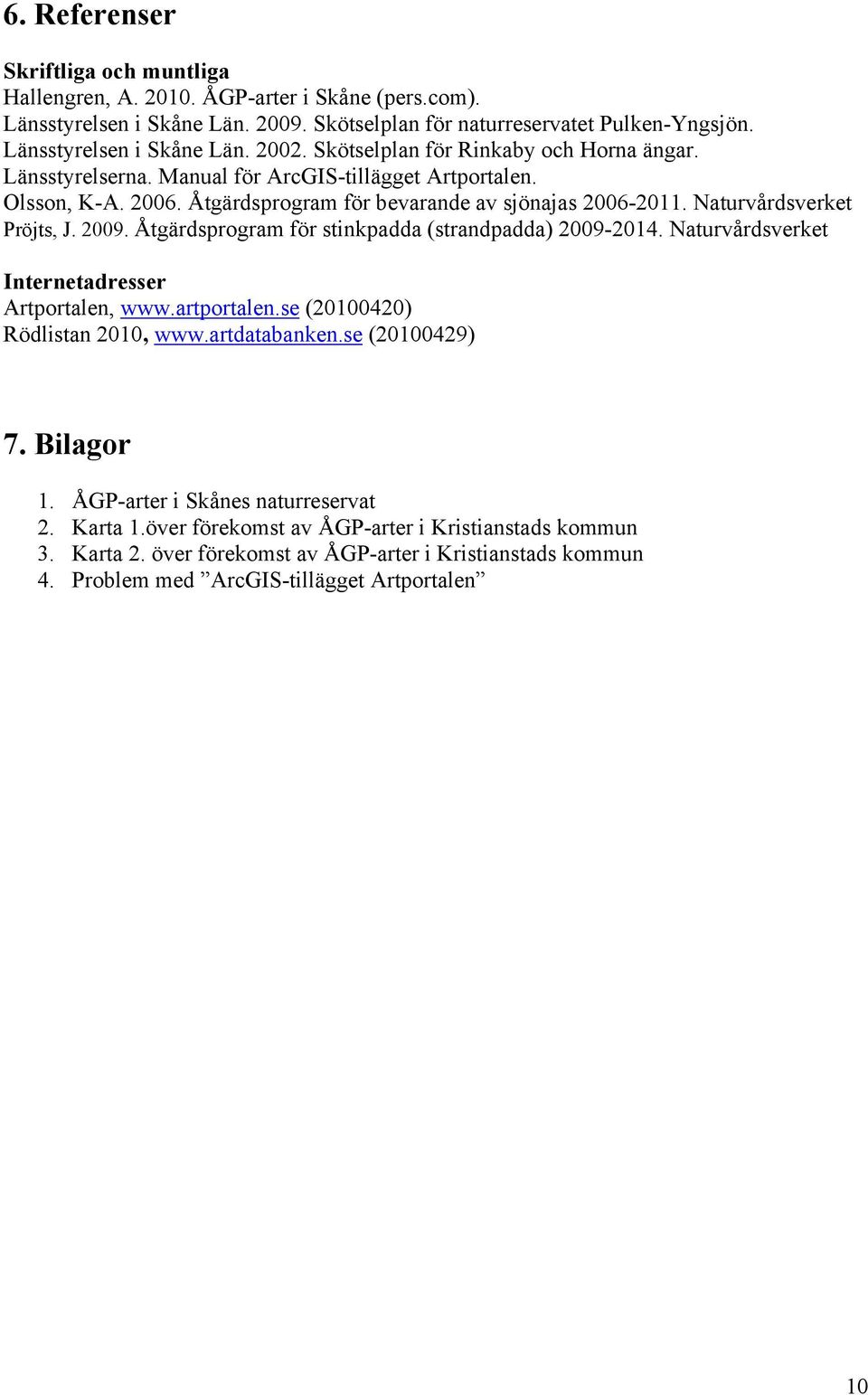 6. Referenser

Skriftliga och muntliga
Hallengren, A. 2010. ÅGP-arter i Skåne (pers.com).
Länsstyrelsen i Skåne Län. 2009. Skötselplan för naturreservatet Pulken-Yngsjön.
Länsstyrelsen i Skåne Län. 2002. Skötselplan för Rinkaby och Horna ängar.
Länsstyrelserna. Manual för ArcGIS-tillägget Artportalen.
Olsson, K-A. 2006. Åtgärdsprogram för bevarande av sjönajas 2006-2011. Naturvårdsverket
Pröjts, J. 2009. Åtgärdsprogram för stinkpadda (strandpadda) 2009-2014. Naturvårdsverket

Internetadresser
Artportalen, www.artportalen.se (20100420)
Rödlistan 2010, www.artdatabanken.se (20100429)

7. Bilagor

1. ÅGP-arter i Skånes naturreservat
2. Karta 1.över förekomst av ÅGP-arter i Kristianstads kommun
3. Karta 2. över förekomst av ÅGP-arter i Kristianstads kommun
4. Problem med ”ArcGIS-tillägget Artportalen”

10